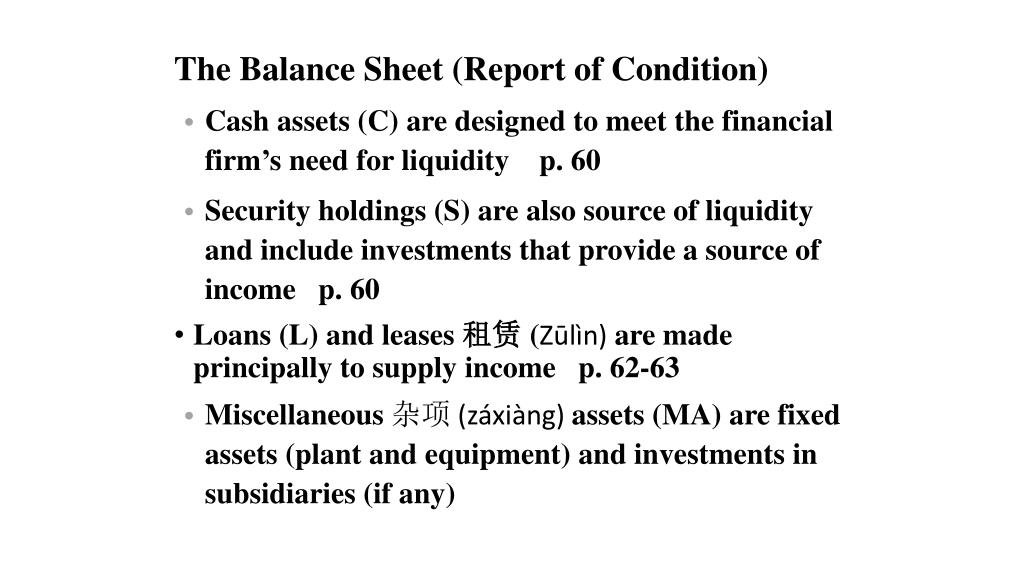 The Balance Sheet (Report of Condition)

• Cash assets (C) are designed to meet the financial firm’s need for liquidity p. 60

• Security holdings (S) are also source of liquidity and include investments that provide a source of income p. 60

• Loans (L) and leases 租赁 (Zūlìn) are made principally to supply income p. 62-63

• Miscellaneous 杂项 (záxiàng) assets (MA) are fixed assets (plant and equipment) and investments in subsidiaries (if any)